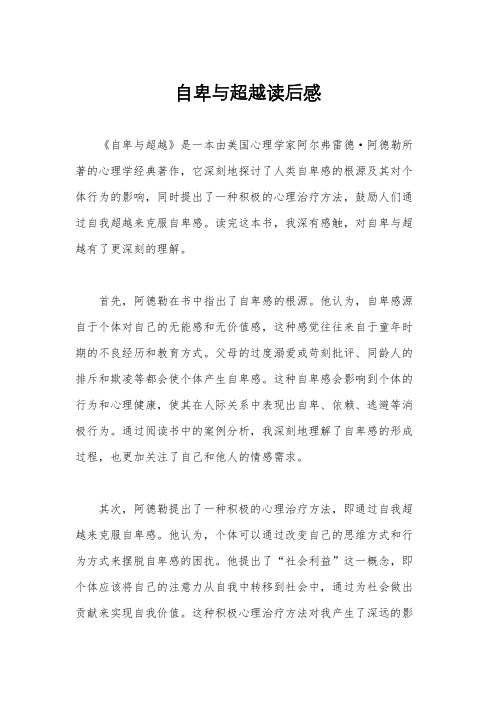 自卑与超越读后感

《自卑与超越》是一本由美国心理学家阿尔弗雷德·阿德勒所著的心理学经典著作，它深刻地探讨了人类自卑感的根源及其对个体行为的影响，同时提出了一种积极的心理治疗方法，鼓励人们通过自我超越来克服自卑感。读完这本书，我深有感触，对自卑与超越有了更深刻的理解。

首先，阿德勒在书中指出了自卑感的根源。他认为，自卑感源自于个体对自己的无能感和无价值感，这种感觉往往来自于童年时期的不良经历和教育方式。父母的过度溺爱或苛刻批评、同龄人的排斥和欺凌等都会使个体产生自卑感。这种自卑感会影响到个体的行为和心理健康，使其在人际关系中表现出自卑、依赖、逃避等消极行为。通过阅读书中的案例分析，我深刻地理解了自卑感的形成过程，也更加关注了自己和他人的情感需求。

其次，阿德勒提出了一种积极的心理治疗方法，即通过自我超越来克服自卑感。他认为，个体可以通过改变自己的思维方式和行为方式来摆脱自卑感的困扰。他提出了“社会利益”这一概念，即个体应该将自己的注意力从自我中转移到社会中，通过为社会做出贡献来实现自我价值。这种积极心理治疗方法对我产生了深远的影